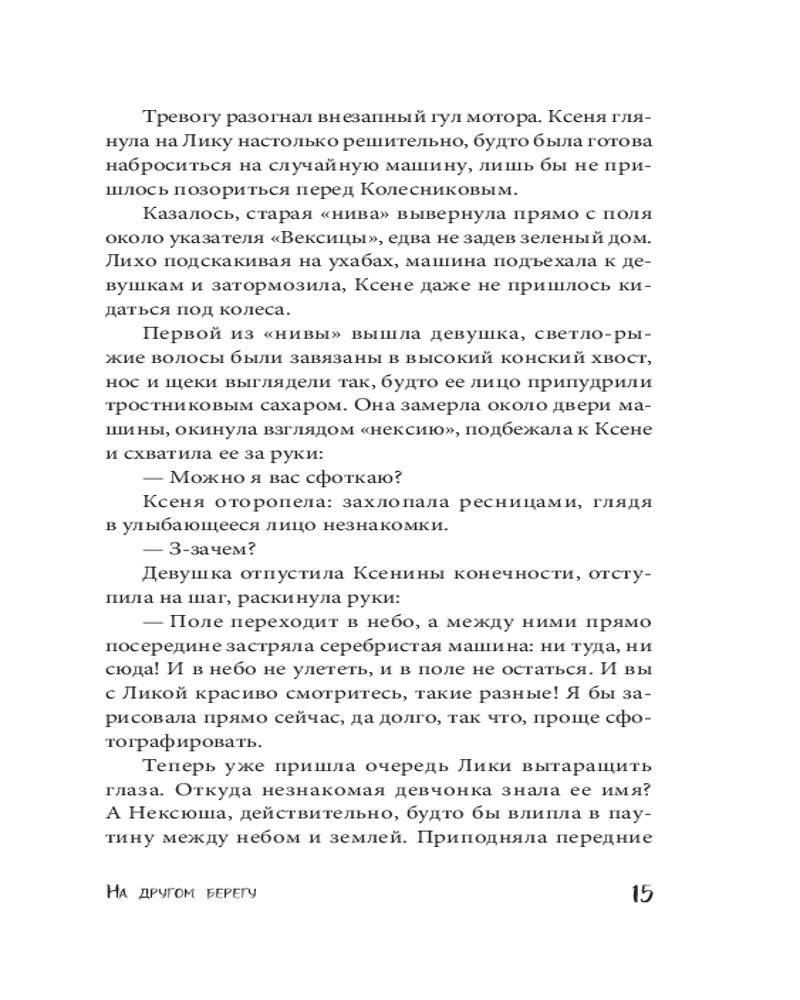 Тревогу разогнал внезапный гул мотора. Ксеня глянула на Лику настолько решительно, будто была готова наброситься на случайную машину, лишь бы не пришлось позориться перед Колесниковым.

Казалось, старая «нива» вывернула прямо с поля около указателя «Вексицы», едва не задев зеленый дом. Лихо подскакивая на ухабах, машина подъехала к девушкам и затормозила, Ксене даже не пришлось кидаться под колеса.

Первой из «нивы» вышла девушка, светло-рыжие волосы были завязаны в высокий конский хвост, нос и щеки выглядели так, будто ее лицо припудрили тростниковым сахаром. Она замерла около двери машины, окинула взглядом «нексию», подбежала к Ксене и схватила ее за руки:

— Можно я вас сфоткаю?

Ксеня оторопела: захлопала ресницами, глядя в улыбающееся лицо незнакомки.

— З-зачем?

Девушка отпустила Ксенины конечности, отступила на шаг, раскинула руки:

— Поле переходит в небо, а между ними прямо посередине застряла серебристая машина: ни туда, ни сюда! И в небо не улететь, и в поле не остаться. И вы с Ликой красиво смотритесь, такие разные! Я бы зарисовала прямо сейчас, да долго, так что, проще сфотографировать.

Теперь уже пришла очередь Лики вытаращить глаза. Откуда незнакомая девчонка знала ее имя? А Нексюша, действительно, будто бы влипла в паутину между небом и землей. Приподняла передние

На другом берегу 15